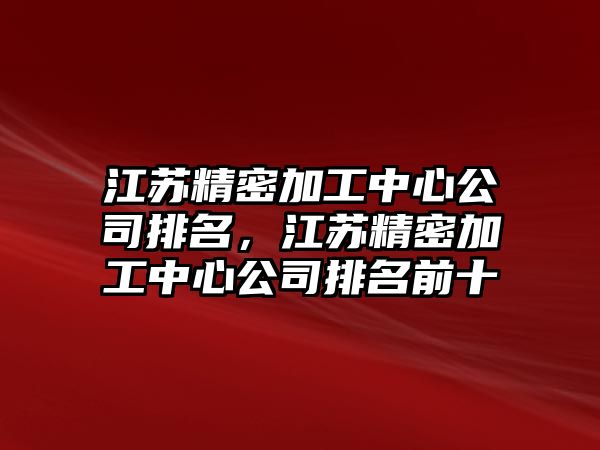 江苏精密加工中心公司排名，江苏精密加工中心公司排名前十